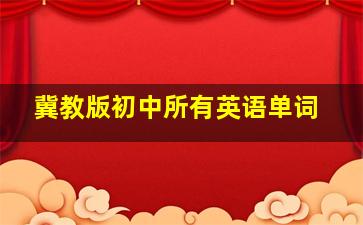 冀教版初中所有英语单词